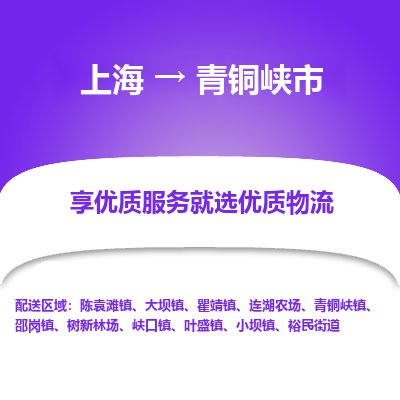 上海 → 青铜峡市

享优质服务就选优质物流

配送区域：陈袁滩镇、大坝镇、瞿靖镇、连湖农场、青铜峡镇、邵岗镇、树新林场、峡口镇、叶盛镇、小坝镇、裕民街道